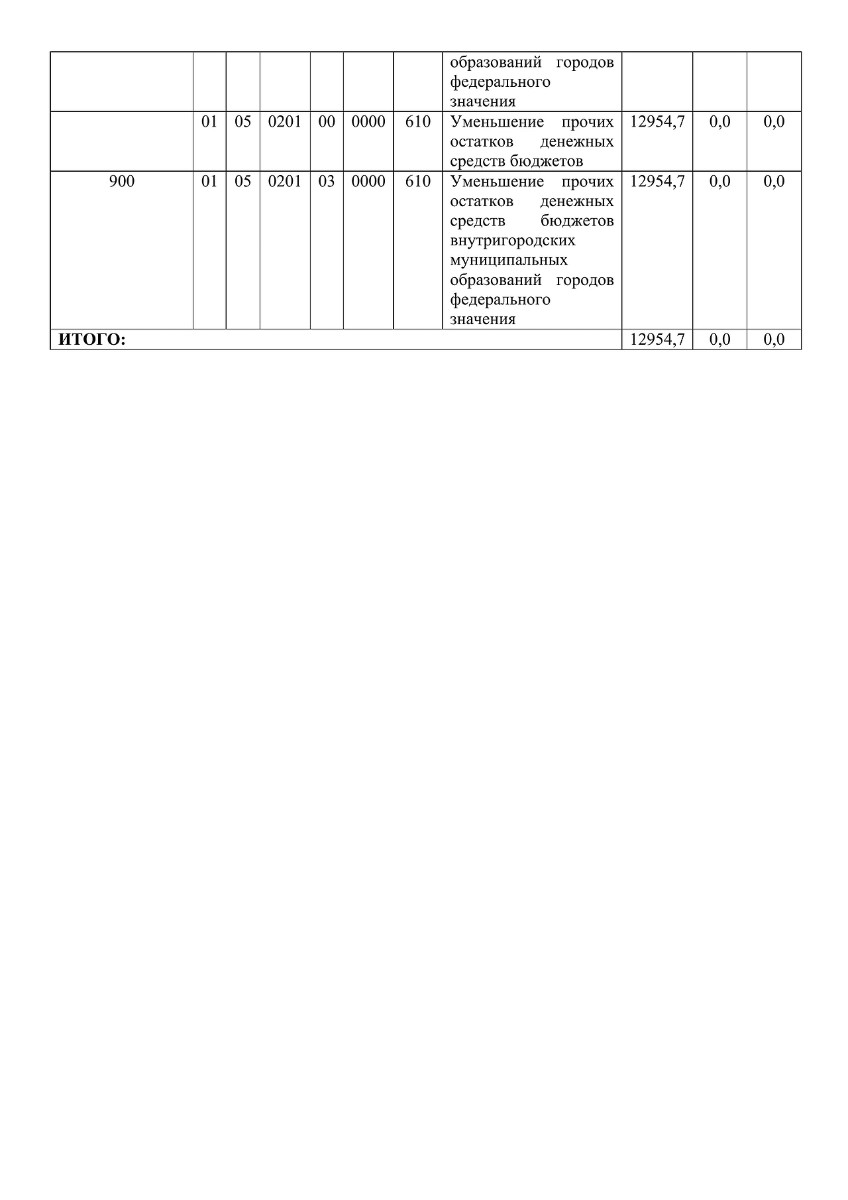 | | | | | | | | | | | |
|---|---|---|---|---|---|---|---|---|---|---|
| | | | | | | | образований городов федерального значения | | | |
| | 01 | 05 | 0201 | 00 | 0000 | 610 | Уменьшение прочих остатков денежных средств бюджетов | 12954,7 | 0,0 | 0,0 |
| 900 | 01 | 05 | 0201 | 03 | 0000 | 610 | Уменьшение прочих остатков денежных средств бюджетов внутригородских муниципальных образований городов федерального значения | 12954,7 | 0,0 | 0,0 |
| **ИТОГО:** | | | | | | | | 12954,7 | 0,0 | 0,0 |